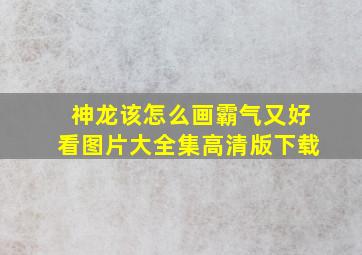 神龙该怎么画霸气又好看图片大全集高清版下载